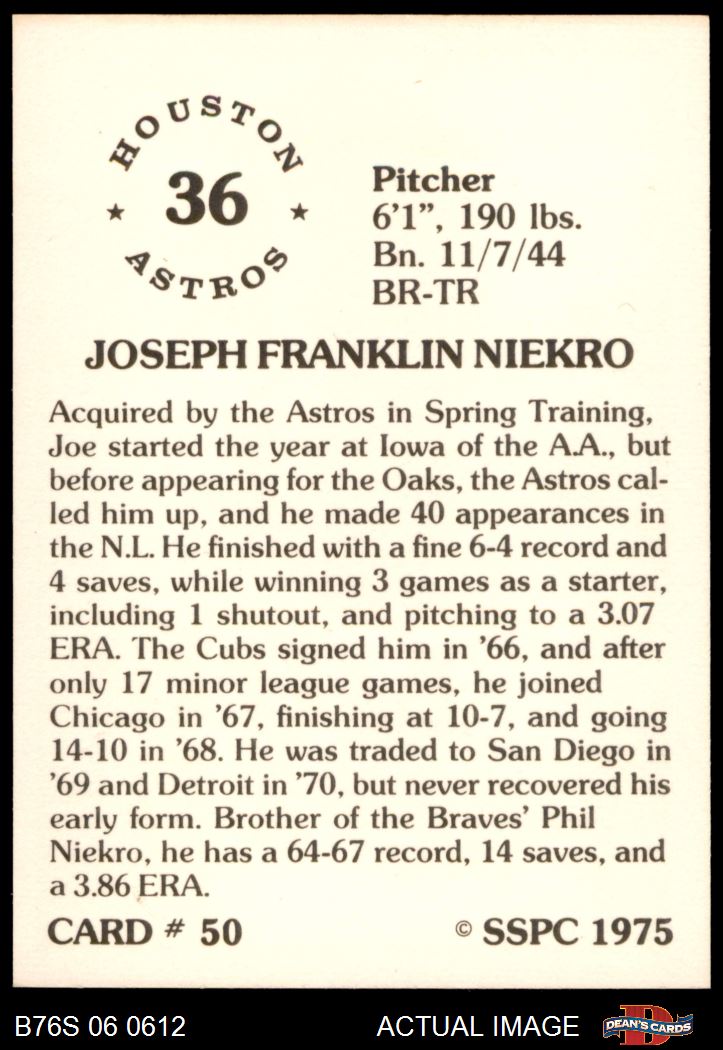 HOUSTON
★ 36 ★
ASTROS

Pitcher
6'1", 190 lbs.
Bn. 11/7/44
BR-TR

JOSEPH FRANKLIN NIEKRO

Acquired by the Astros in Spring Training, Joe started the year at Iowa of the A.A., but before appearing for the Oaks, the Astros called him up, and he made 40 appearances in the N.L. He finished with a fine 6-4 record and 4 saves, while winning 3 games as a starter, including 1 shutout, and pitching to a 3.07 ERA. The Cubs signed him in '66, and after only 17 minor league games, he joined Chicago in '67, finishing at 10-7, and going 14-10 in '68. He was traded to San Diego in '69 and Detroit in '70, but never recovered his early form. Brother of the Braves' Phil Niekro, he has a 64-67 record, 14 saves, and a 3.86 ERA.

CARD # 50

© SSPC 1975

B76S 06 0612

ACTUAL IMAGE

DEAN'S CARDS